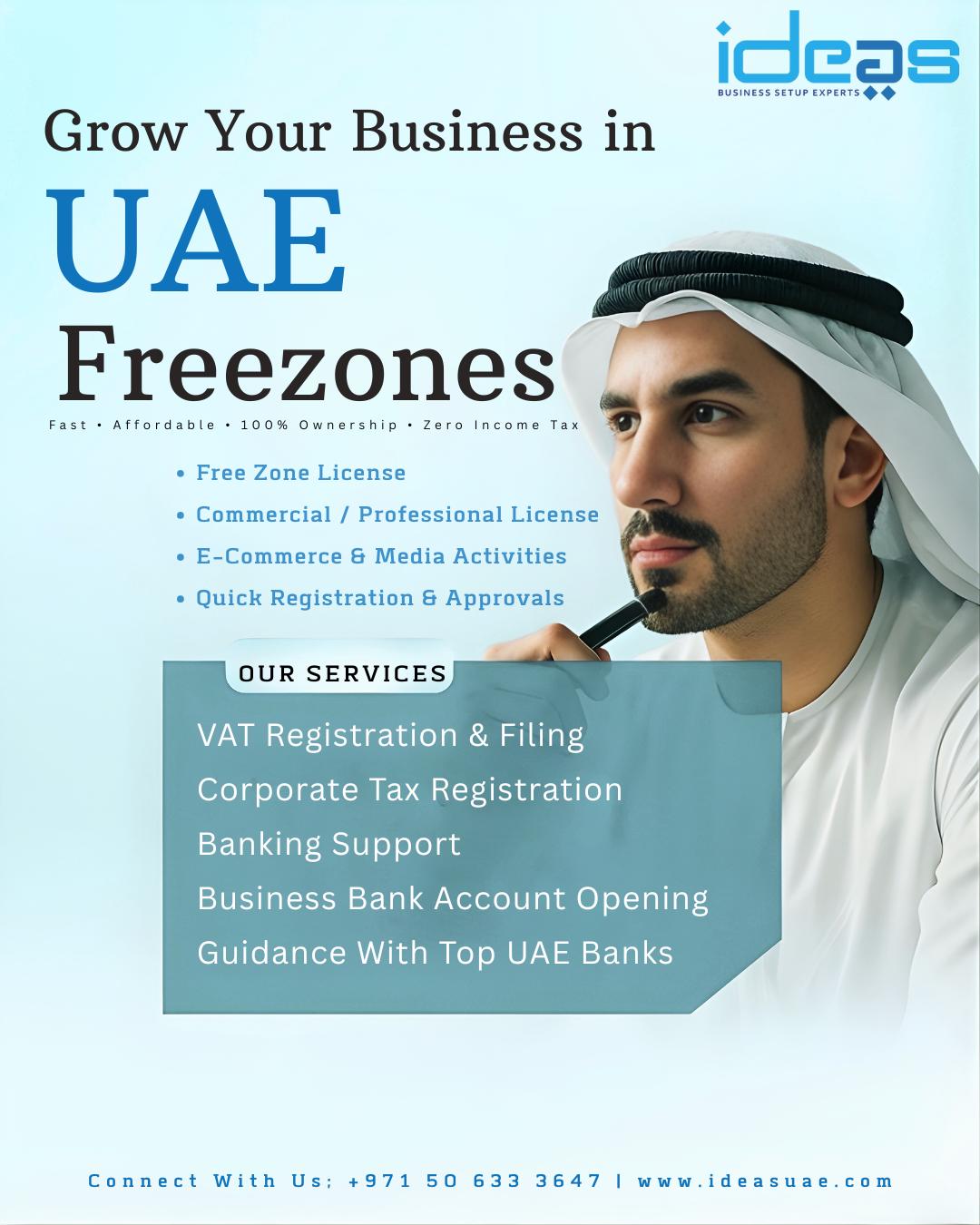 ideas
BUSINESS SETUP EXPERTS

Grow Your Business in
UAE
Freezones

Fast • Affordable • 100% Ownership • Zero Income Tax

• Free Zone License
• Commercial / Professional License
• E-Commerce & Media Activities
• Quick Registration & Approvals

OUR SERVICES

VAT Registration & Filing
Corporate Tax Registration
Banking Support
Business Bank Account Opening
Guidance With Top UAE Banks

Connect With Us: +971 50 633 3647 | www.ideasuae.com